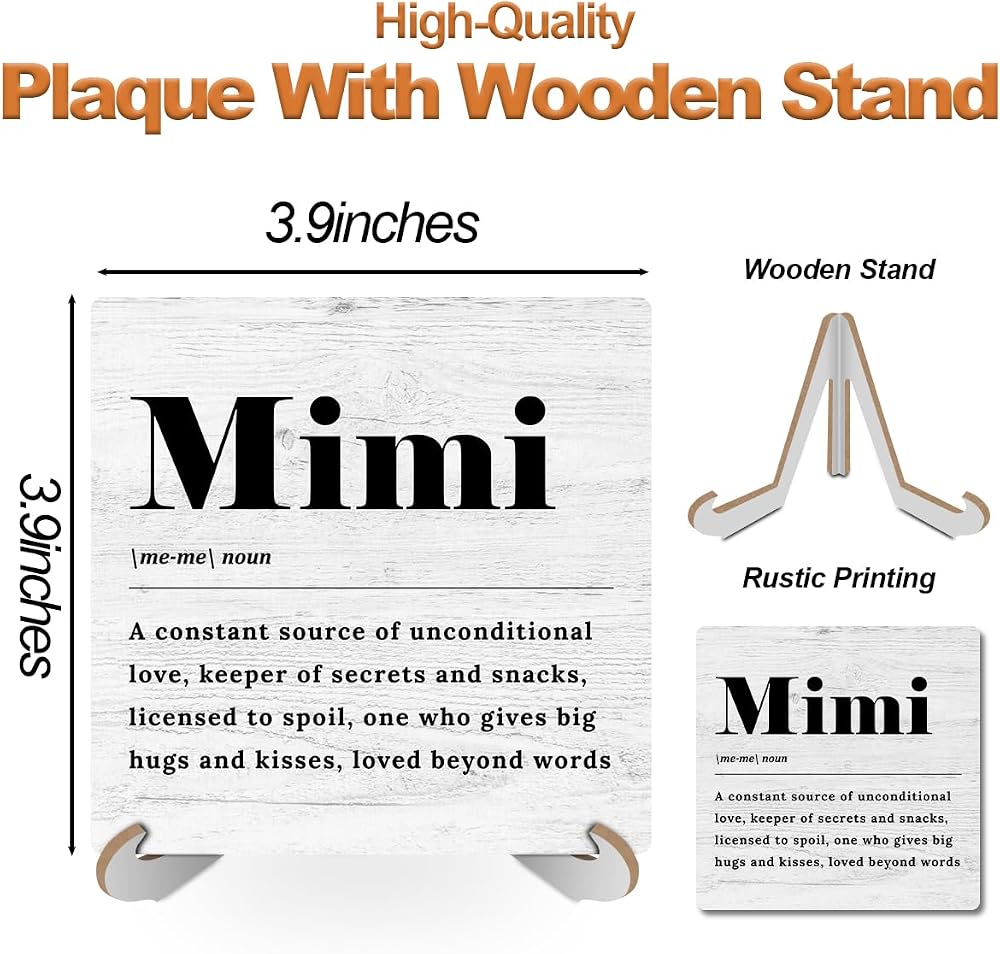 High-Quality
Plaque With Wooden Stand

3.9inches

3.9inches

Mimi

\me-me\ noun

A constant source of unconditional love, keeper of secrets and snacks, licensed to spoil, one who gives big hugs and kisses, loved beyond words

Wooden Stand

Rustic Printing

Mimi

\me-me\ noun

A constant source of unconditional love, keeper of secrets and snacks, licensed to spoil, one who gives big hugs and kisses, loved beyond words